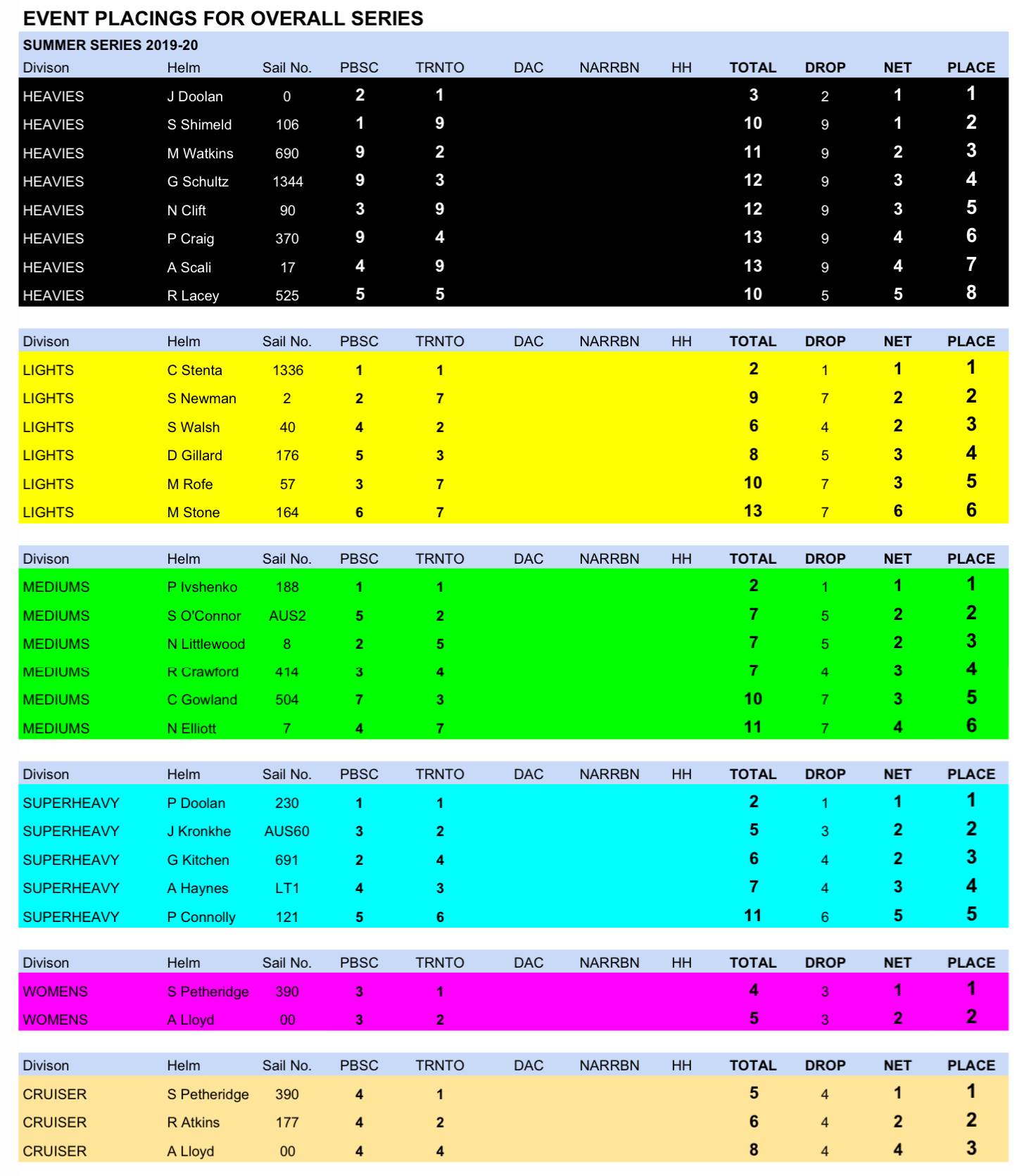 EVENT PLACINGS FOR OVERALL SERIES

SUMMER SERIES 2019-20

| Divison | Helm | Sail No. | PBSC | TRNTO | DAC | NARRBN | HH | TOTAL | DROP | NET | PLACE |
|---|---|---|---|---|---|---|---|---|---|---|---|
| HEAVIES | J Doolan | 0 | 2 | 1 | | | | 3 | 2 | 1 | 1 |
| HEAVIES | S Shimeld | 106 | 1 | 9 | | | | 10 | 9 | 1 | 2 |
| HEAVIES | M Watkins | 690 | 9 | 2 | | | | 11 | 9 | 2 | 3 |
| HEAVIES | G Schultz | 1344 | 9 | 3 | | | | 12 | 9 | 3 | 4 |
| HEAVIES | N Clift | 90 | 3 | 9 | | | | 12 | 9 | 3 | 5 |
| HEAVIES | P Craig | 370 | 9 | 4 | | | | 13 | 9 | 4 | 6 |
| HEAVIES | A Scali | 17 | 4 | 9 | | | | 13 | 9 | 4 | 7 |
| HEAVIES | R Lacey | 525 | 5 | 5 | | | | 10 | 5 | 5 | 8 |

| Divison | Helm | Sail No. | PBSC | TRNTO | DAC | NARRBN | HH | TOTAL | DROP | NET | PLACE |
|---|---|---|---|---|---|---|---|---|---|---|---|
| LIGHTS | C Stenta | 1336 | 1 | 1 | | | | 2 | 1 | 1 | 1 |
| LIGHTS | S Newman | 2 | 2 | 7 | | | | 9 | 7 | 2 | 2 |
| LIGHTS | S Walsh | 40 | 4 | 2 | | | | 6 | 4 | 2 | 3 |
| LIGHTS | D Gillard | 176 | 5 | 3 | | | | 8 | 5 | 3 | 4 |
| LIGHTS | M Rofe | 57 | 3 | 7 | | | | 10 | 7 | 3 | 5 |
| LIGHTS | M Stone | 164 | 6 | 7 | | | | 13 | 7 | 6 | 6 |

| Divison | Helm | Sail No. | PBSC | TRNTO | DAC | NARRBN | HH | TOTAL | DROP | NET | PLACE |
|---|---|---|---|---|---|---|---|---|---|---|---|
| MEDIUMS | P Ivshenko | 188 | 1 | 1 | | | | 2 | 1 | 1 | 1 |
| MEDIUMS | S O'Connor | AUS2 | 5 | 2 | | | | 7 | 5 | 2 | 2 |
| MEDIUMS | N Littlewood | 8 | 2 | 5 | | | | 7 | 5 | 2 | 3 |
| MEDIUMS | R Crawford | 414 | 3 | 4 | | | | 7 | 4 | 3 | 4 |
| MEDIUMS | C Gowland | 504 | 7 | 3 | | | | 10 | 7 | 3 | 5 |
| MEDIUMS | N Elliott | 7 | 4 | 7 | | | | 11 | 7 | 4 | 6 |

| Divison | Helm | Sail No. | PBSC | TRNTO | DAC | NARRBN | HH | TOTAL | DROP | NET | PLACE |
|---|---|---|---|---|---|---|---|---|---|---|---|
| SUPERHEAVY | P Doolan | 230 | 1 | 1 | | | | 2 | 1 | 1 | 1 |
| SUPERHEAVY | J Kronkhe | AUS60 | 3 | 2 | | | | 5 | 3 | 2 | 2 |
| SUPERHEAVY | G Kitchen | 691 | 2 | 4 | | | | 6 | 4 | 2 | 3 |
| SUPERHEAVY | A Haynes | LT1 | 4 | 3 | | | | 7 | 4 | 3 | 4 |
| SUPERHEAVY | P Connolly | 121 | 5 | 6 | | | | 11 | 6 | 5 | 5 |

| Divison | Helm | Sail No. | PBSC | TRNTO | DAC | NARRBN | HH | TOTAL | DROP | NET | PLACE |
|---|---|---|---|---|---|---|---|---|---|---|---|
| WOMENS | S Petheridge | 390 | 3 | 1 | | | | 4 | 3 | 1 | 1 |
| WOMENS | A Lloyd | 00 | 3 | 2 | | | | 5 | 3 | 2 | 2 |

| Divison | Helm | Sail No. | PBSC | TRNTO | DAC | NARRBN | HH | TOTAL | DROP | NET | PLACE |
|---|---|---|---|---|---|---|---|---|---|---|---|
| CRUISER | S Petheridge | 390 | 4 | 1 | | | | 5 | 4 | 1 | 1 |
| CRUISER | R Atkins | 177 | 4 | 2 | | | | 6 | 4 | 2 | 2 |
| CRUISER | A Lloyd | 00 | 4 | 4 | | | | 8 | 4 | 4 | 3 |